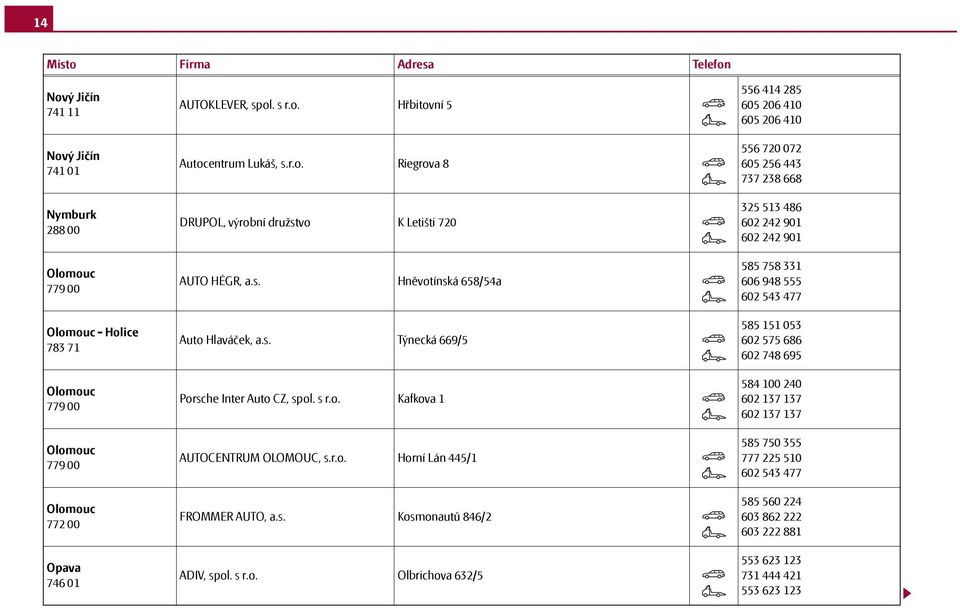 14

| Místo | Firma | Adresa | Telefon |
|---|---|---|---|
| **Nový Jičín** 741 11 | AUTOKLEVER, spol. s r.o. | Hřbitovní 5 | 556 414 285 605 206 410 605 206 410 |
| **Nový Jičín** 741 01 | Autocentrum Lukáš, s.r.o. | Riegrova 8 | 556 720 072 605 256 443 737 238 668 |
| **Nymburk** 288 00 | DRUPOL, výrobní družstvo | K Letišti 720 | 325 513 486 602 242 901 602 242 901 |
| **Olomouc** 779 00 | AUTO HÉGR, a.s. | Hněvotínská 658/54a | 585 758 331 606 948 555 602 543 477 |
| **Olomouc - Holice** 783 71 | Auto Hlaváček, a.s. | Týnecká 669/5 | 585 151 053 602 575 686 602 748 695 |
| **Olomouc** 779 00 | Porsche Inter Auto CZ, spol. s r.o. | Kafkova 1 | 584 100 240 602 137 137 602 137 137 |
| **Olomouc** 779 00 | AUTOCENTRUM OLOMOUC, s.r.o. | Horní Lán 445/1 | 585 750 355 777 225 510 602 543 477 |
| **Olomouc** 772 00 | FROMMER AUTO, a.s. | Kosmonautů 846/2 | 585 560 224 603 862 222 603 222 881 |
| **Opava** 746 01 | ADIV, spol. s r.o. | Olbrichova 632/5 | 553 623 123 731 444 421 553 623 123 |